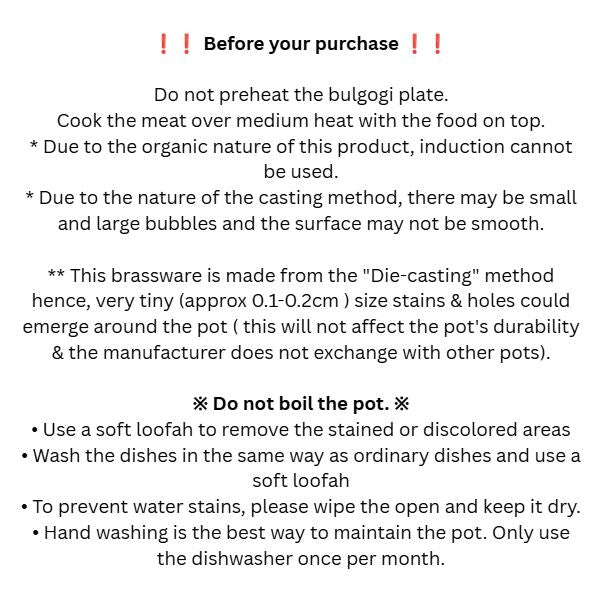 ❗❗ Before your purchase ❗❗

Do not preheat the bulgogi plate.
Cook the meat over medium heat with the food on top.
* Due to the organic nature of this product, induction cannot be used.
* Due to the nature of the casting method, there may be small and large bubbles and the surface may not be smooth.

** This brassware is made from the "Die-casting" method hence, very tiny (approx 0.1-0.2cm ) size stains & holes could emerge around the pot ( this will not affect the pot's durability & the manufacturer does not exchange with other pots).

※ Do not boil the pot. ※
• Use a soft loofah to remove the stained or discolored areas
• Wash the dishes in the same way as ordinary dishes and use a soft loofah
• To prevent water stains, please wipe the open and keep it dry.
• Hand washing is the best way to maintain the pot. Only use the dishwasher once per month.